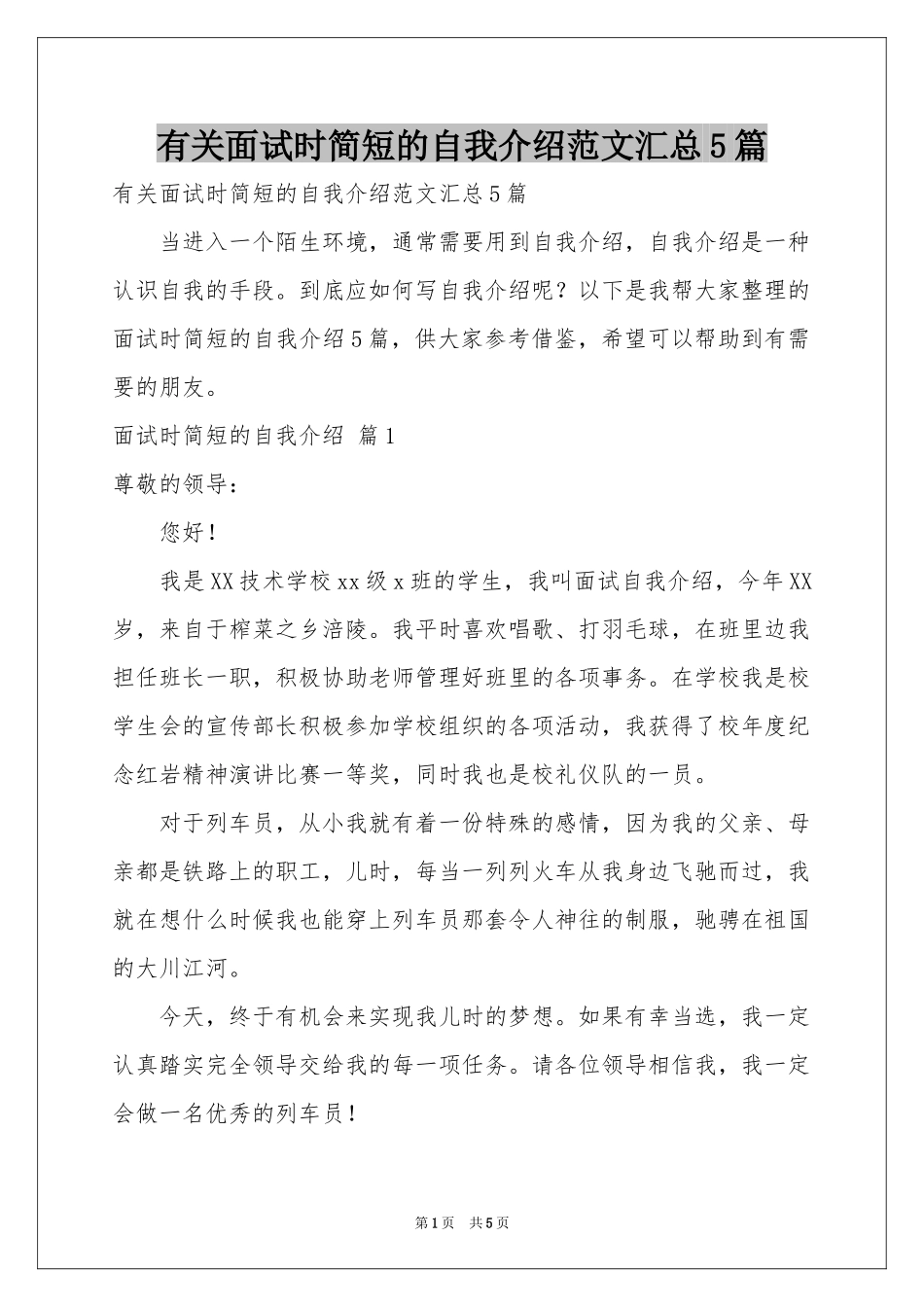 有关面试时简短的自我介绍范文汇总5篇

有关面试时简短的自我介绍范文汇总5篇

当进入一个陌生环境，通常需要用到自我介绍，自我介绍是一种认识自我的手段。到底应如何写自我介绍呢？以下是我帮大家整理的面试时简短的自我介绍5篇，供大家参考借鉴，希望可以帮助到有需要的朋友。

面试时简短的自我介绍 篇1

尊敬的领导：

您好！

我是XX技术学校xx级x班的学生，我叫面试自我介绍，今年XX岁，来自于榨菜之乡涪陵。我平时喜欢唱歌、打羽毛球，在班里边我担任班长一职，积极协助老师管理好班里的各项事务。在学校我是校学生会的宣传部长积极参加学校组织的各项活动，我获得了校年度纪念红岩精神演讲比赛一等奖，同时我也是校礼仪队的一员。

对于列车员，从小我就有着一份特殊的感情，因为我的父亲、母亲都是铁路上的职工，儿时，每当一列列火车从我身边飞驰而过，我就在想什么时候我也能穿上列车员那套令人神往的制服，驰骋在祖国的大川江河。

今天，终于有机会来实现我儿时的梦想。如果有幸当选，我一定认真踏实完全领导交给我的每一项任务。请各位领导相信我，我一定会做一名优秀的列车员！

第1页 共5页